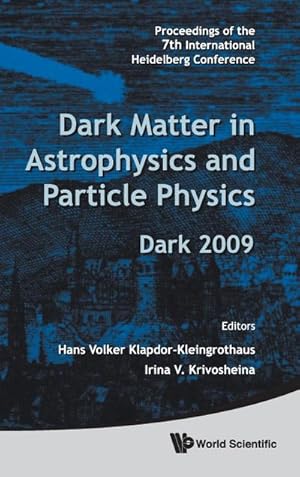 Proceedings of the 7th International Heidelberg Conference

Dark Matter in Astrophysics and Particle Physics

Dark 2009

Editors

Hans Volker Klapdor-Kleingrothaus

Irina V. Krivosheina

World Scientific